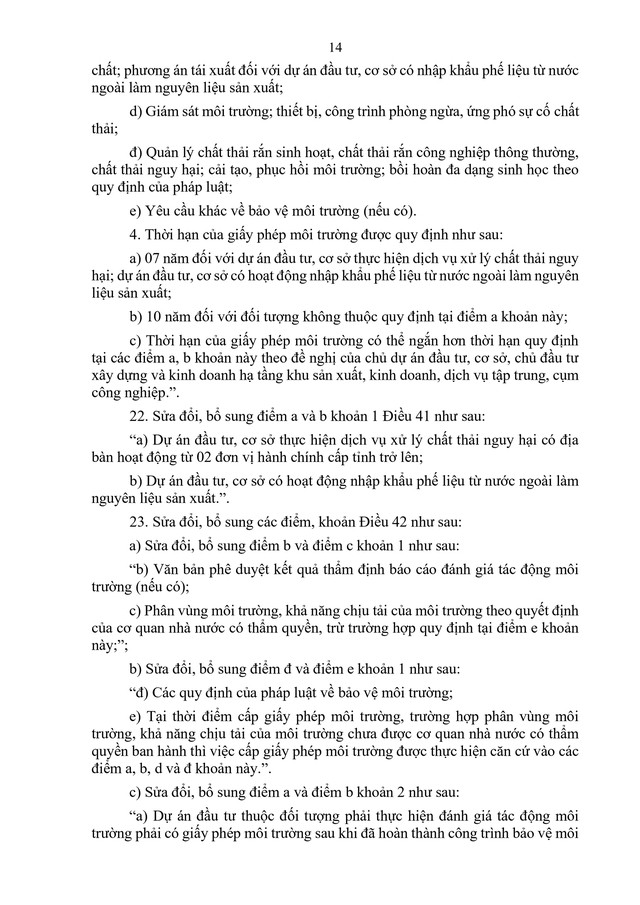 14

chất; phương án tái xuất đối với dự án đầu tư, cơ sở có nhập khẩu phế liệu từ nước ngoài làm nguyên liệu sản xuất;

d) Giám sát môi trường; thiết bị, công trình phòng ngừa, ứng phó sự cố chất thải;

đ) Quản lý chất thải rắn sinh hoạt, chất thải rắn công nghiệp thông thường, chất thải nguy hại; cải tạo, phục hồi môi trường; bồi hoàn đa dạng sinh học theo quy định của pháp luật;

e) Yêu cầu khác về bảo vệ môi trường (nếu có).

4. Thời hạn của giấy phép môi trường được quy định như sau:

a) 07 năm đối với dự án đầu tư, cơ sở thực hiện dịch vụ xử lý chất thải nguy hại; dự án đầu tư, cơ sở có hoạt động nhập khẩu phế liệu từ nước ngoài làm nguyên liệu sản xuất;

b) 10 năm đối với đối tượng không thuộc quy định tại điểm a khoản này;

c) Thời hạn của giấy phép môi trường có thể ngắn hơn thời hạn quy định tại các điểm a, b khoản này theo đề nghị của chủ dự án đầu tư, cơ sở, chủ đầu tư xây dựng và kinh doanh hạ tầng khu sản xuất, kinh doanh, dịch vụ tập trung, cụm công nghiệp.".

22. Sửa đổi, bổ sung điểm a và b khoản 1 Điều 41 như sau:

"a) Dự án đầu tư, cơ sở thực hiện dịch vụ xử lý chất thải nguy hại có địa bàn hoạt động từ 02 đơn vị hành chính cấp tỉnh trở lên;

b) Dự án đầu tư, cơ sở có hoạt động nhập khẩu phế liệu từ nước ngoài làm nguyên liệu sản xuất.".

23. Sửa đổi, bổ sung các điểm, khoản Điều 42 như sau:

a) Sửa đổi, bổ sung điểm b và điểm c khoản 1 như sau:

"b) Văn bản phê duyệt kết quả thẩm định báo cáo đánh giá tác động môi trường (nếu có);

c) Phân vùng môi trường, khả năng chịu tải của môi trường theo quyết định của cơ quan nhà nước có thẩm quyền, trừ trường hợp quy định tại điểm e khoản này;";

b) Sửa đổi, bổ sung điểm đ và điểm e khoản 1 như sau:

"đ) Các quy định của pháp luật về bảo vệ môi trường;

e) Tại thời điểm cấp giấy phép môi trường, trường hợp phân vùng môi trường, khả năng chịu tải của môi trường chưa được cơ quan nhà nước có thẩm quyền ban hành thì việc cấp giấy phép môi trường được thực hiện căn cứ vào các điểm a, b, d và đ khoản này.".

c) Sửa đổi, bổ sung điểm a và điểm b khoản 2 như sau:

"a) Dự án đầu tư thuộc đối tượng phải thực hiện đánh giá tác động môi trường phải có giấy phép môi trường sau khi đã hoàn thành công trình bảo vệ môi